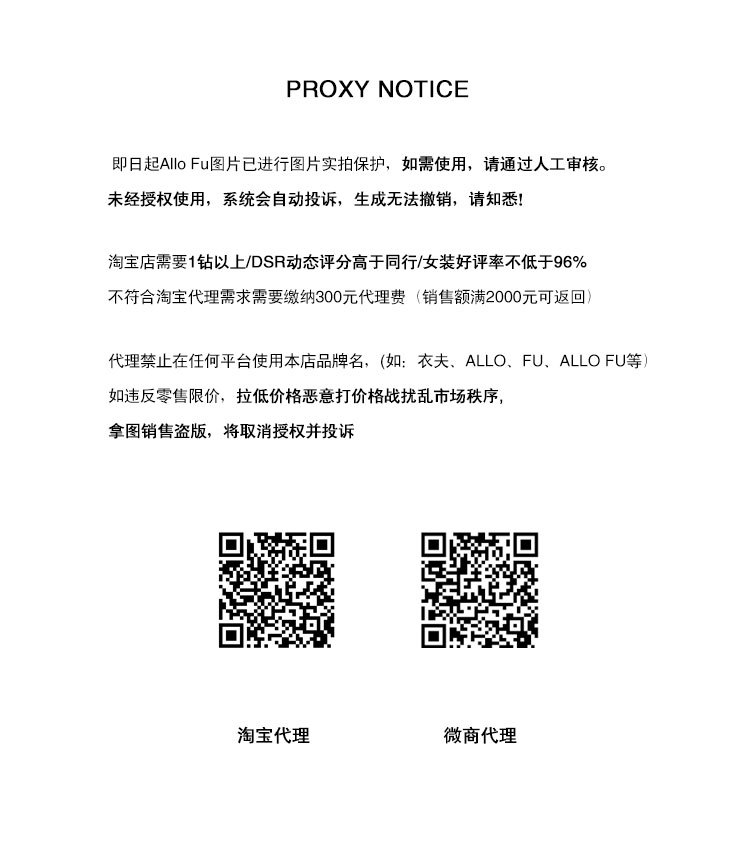 PROXY NOTICE

即日起Allo Fu图片已进行图片实拍保护，如需使用，请通过人工审核。
未经授权使用，系统会自动投诉，生成无法撤销，请知悉!

淘宝店需要1钻以上/DSR动态评分高于同行/女装好评率不低于96%
不符合淘宝代理需求需要缴纳300元代理费（销售额满2000元可返回）

代理禁止在任何平台使用本店品牌名，(如：衣夫、ALLO、FU、ALLO FU等）
如违反零售限价，拉低价格恶意打价格战扰乱市场秩序，
拿图销售盗版，将取消授权并投诉

淘宝代理

微商代理